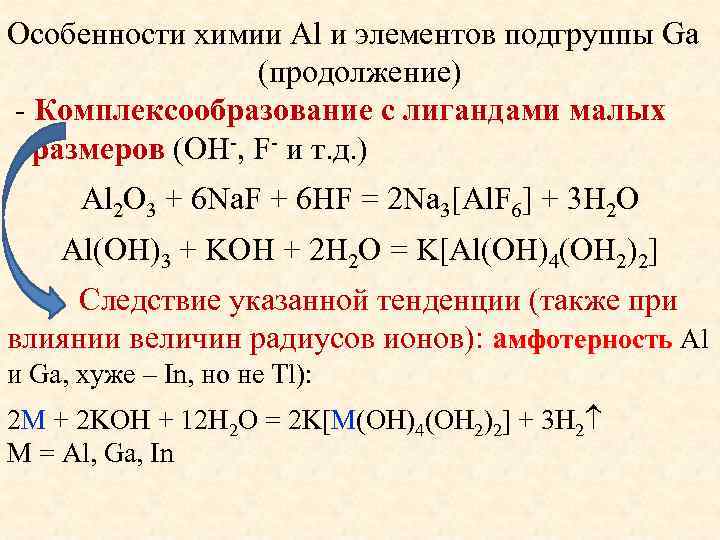 Особенности химии Al и элементов подгруппы Ga (продолжение)

- Комплексообразование с лигандами малых размеров ($OH^-$, $F^-$ и т.д.)

$Al_2O_3 + 6NaF + 6HF = 2Na_3[AlF_6] + 3H_2O$

$Al(OH)_3 + KOH + 2H_2O = K[Al(OH)_4(OH_2)_2]$

Следствие указанной тенденции (также при влиянии величин радиусов ионов): амфотерность Al и Ga, хуже – In, но не Tl):

$2M + 2KOH + 12H_2O = 2K[M(OH)_4(OH_2)_2] + 3H_2\uparrow$
M = Al, Ga, In